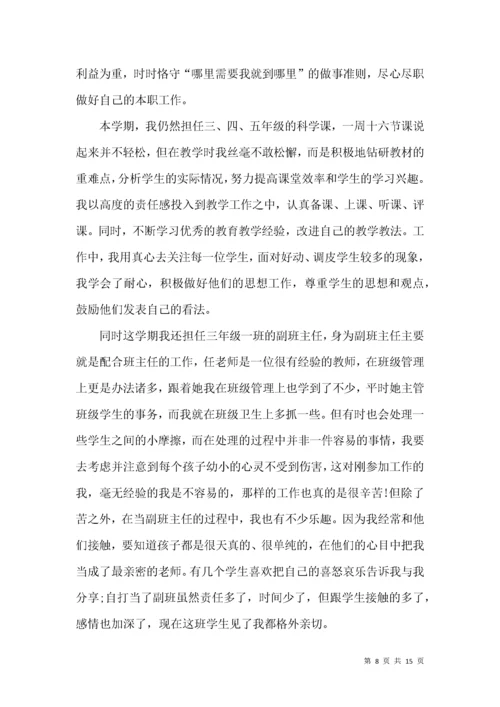 利益为重，时时恪守“哪里需要我就到哪里”的做事准则，尽心尽职做好自己的本职工作。

本学期，我仍然担任三、四、五年级的科学课，一周十六节课说起来并不轻松，但在教学时我丝毫不敢松懈，而是积极地钻研教材的重难点，分析学生的实际情况，努力提高课堂效率和学生的学习兴趣。我以高度的责任感投入到教学工作之中，认真备课、上课、听课、评课。同时，不断学习优秀的教育教学经验，改进自己的教学教法。工作中，我用真心去关注每一位学生，面对好动、调皮学生较多的现象，我学会了耐心，积极做好他们的思想工作，尊重学生的思想和观点，鼓励他们发表自己的看法。

同时这学期我还担任三年级一班的副班主任，身为副班主任主要就是配合班主任的工作，任老师是一位很有经验的教师，在班级管理上更是办法诸多，跟着她我在班级管理上也学到了不少，平时她主管班级学生的事务，而我就在班级卫生上多抓一些。但有时也会处理一些学生之间的小摩擦，而在处理的过程中并非一件容易的事情，我要去考虑并注意到每个孩子幼小的心灵不受到伤害，这对刚参加工作的我，毫无经验的我是不容易的，那样的工作也真的是很辛苦!但除了苦之外，在当副班主任的过程中，我也有不少乐趣。因为我经常和他们接触，要知道孩子都是很天真的、很单纯的，在他们的心目中把我当成了最亲密的老师。有几个学生喜欢把自己的喜怒哀乐告诉我与我分享;自打当了副班虽然责任多了，时间少了，但跟学生接触的多了，感情也加深了，现在这班学生见了我都格外亲切。

第 8 页 共 15 页